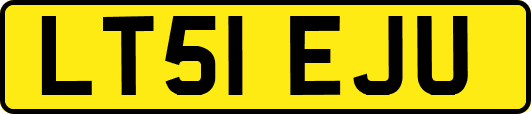 LT51 EJU